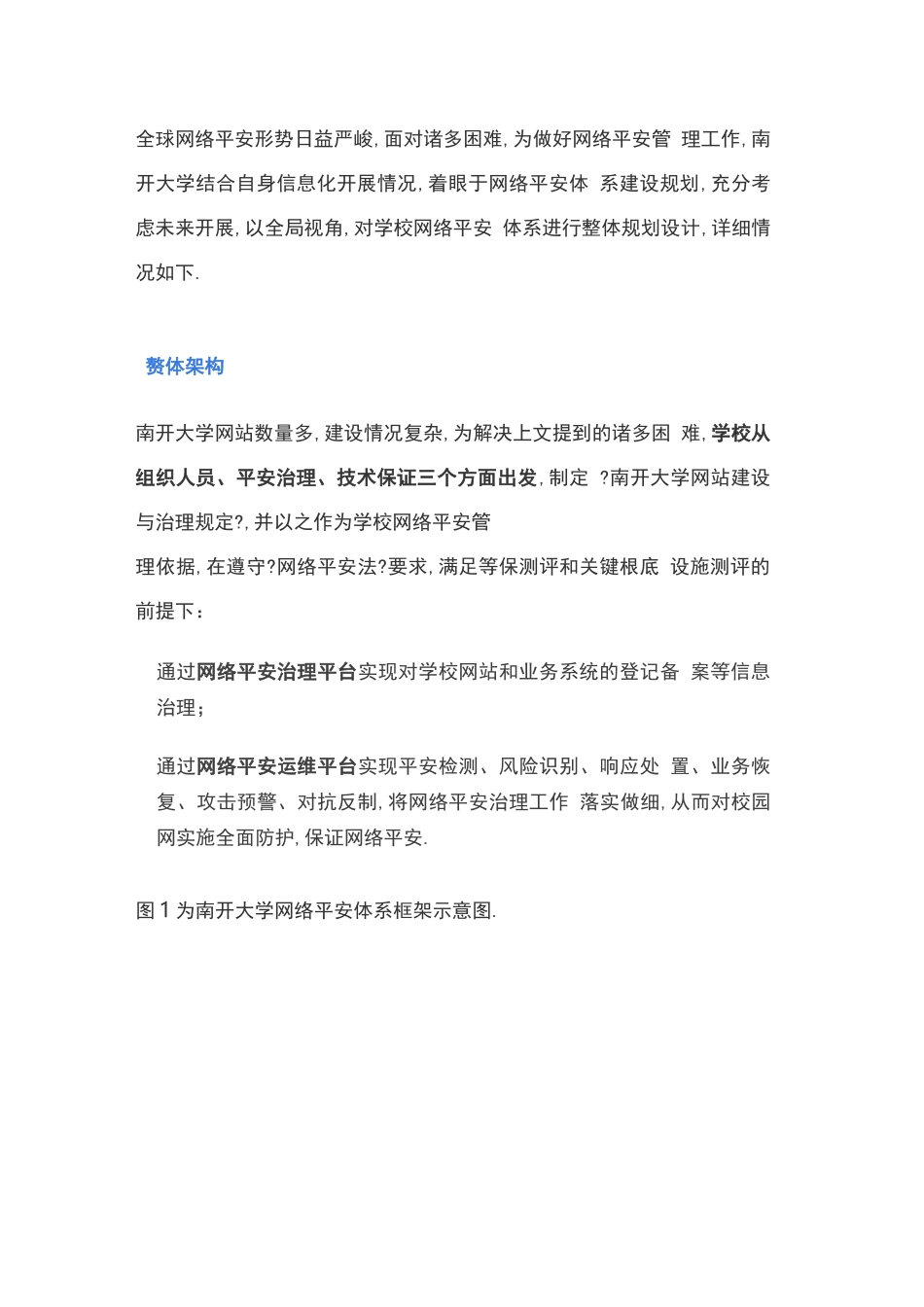 全球网络平安形势日益严峻, 面对诸多困难, 为做好网络平安管 理工作, 南开大学结合自身信息化开展情况, 着眼于网络平安体 系建设规划, 充分考虑未来开展, 以全局视角, 对学校网络平安 体系进行整体规划设计, 详细情况如下.

赘体架构

南开大学网站数量多, 建设情况复杂, 为解决上文提到的诸多困 难, 学校从组织人员、平安治理、技术保证三个方面出发, 制定 ?南开大学网站建设与治理规定?, 并以之作为学校网络平安管
理依据, 在遵守?网络平安法?要求, 满足等保测评和关键根底 设施测评的前提下：

通过网络平安治理平台实现对学校网站和业务系统的登记备 案等信息治理；

通过网络平安运维平台实现平安检测、风险识别、响应处 置、业务恢复、攻击预警、对抗反制, 将网络平安治理工作 落实做细, 从而对校园网实施全面防护, 保证网络平安.

图 1 为南开大学网络平安体系框架示意图.